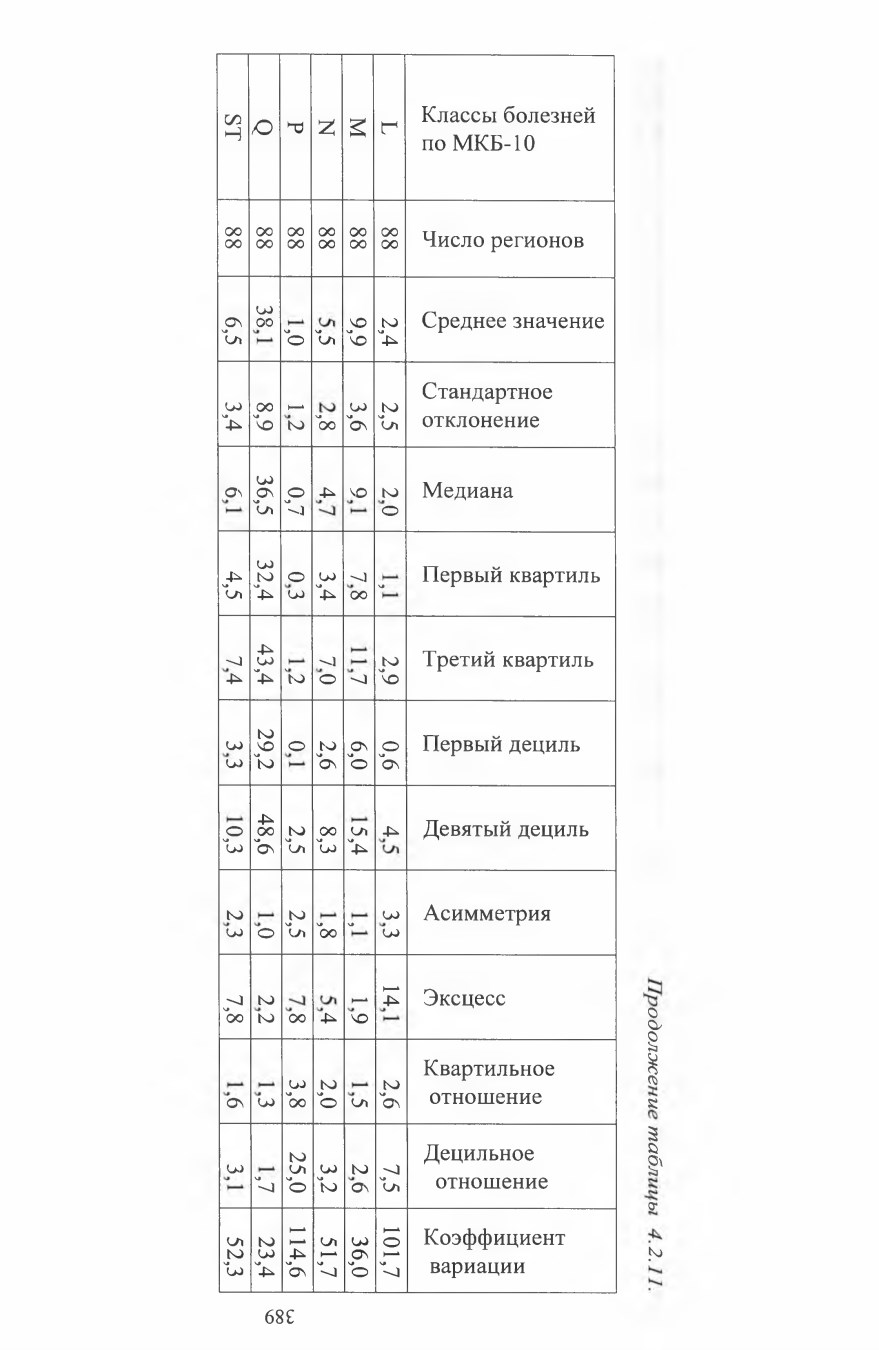 Продолжение таблицы 4.2.11.

| Классы болезней по МКБ-10 | Число регионов | Среднее значение | Стандартное отклонение | Медиана | Первый квартиль | Третий квартиль | Первый дециль | Девятый дециль | Асимметрия | Эксцесс | Квартильное отношение | Децильное отношение | Коэффициент вариации |
|---|---|---|---|---|---|---|---|---|---|---|---|---|---|
| L | 88 | 2,4 | 2,5 | 2,0 | 1,1 | 2,9 | 0,6 | 4,5 | 3,3 | 14,1 | 2,6 | 7,5 | 101,7 |
| M | 88 | 9,9 | 3,6 | 9,1 | 7,8 | 11,7 | 6,0 | 15,4 | 1,1 | 1,9 | 1,5 | 2,6 | 36,0 |
| N | 88 | 5,5 | 2,8 | 4,7 | 3,4 | 7,0 | 2,6 | 8,3 | 1,8 | 5,4 | 2,0 | 3,2 | 51,7 |
| P | 88 | 1,0 | 1,2 | 0,7 | 0,3 | 1,2 | 0,1 | 2,5 | 2,5 | 7,8 | 3,8 | 25,0 | 114,6 |
| Q | 88 | 38,1 | 8,9 | 36,5 | 32,4 | 43,4 | 29,2 | 48,6 | 1,0 | 2,2 | 1,3 | 1,7 | 23,4 |
| ST | 88 | 6,5 | 3,4 | 6,1 | 4,5 | 7,4 | 3,3 | 10,3 | 2,3 | 7,8 | 1,6 | 3,1 | 52,3 |

389